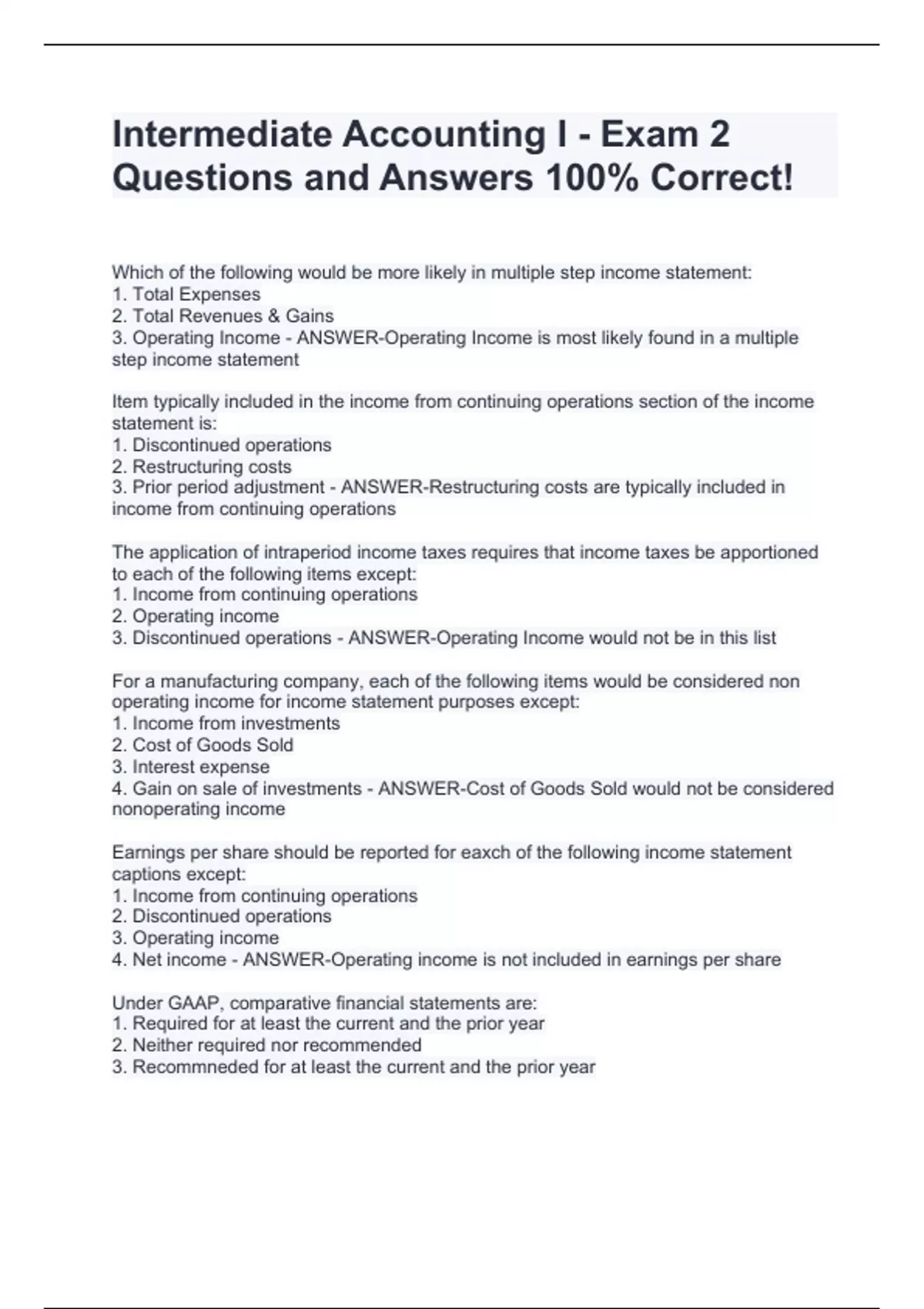 Intermediate Accounting I - Exam 2 Questions and Answers 100% Correct!

Which of the following would be more likely in multiple step income statement:
1. Total Expenses
2. Total Revenues & Gains
3. Operating Income - ANSWER-Operating Income is most likely found in a multiple step income statement

Item typically included in the income from continuing operations section of the income statement is:
1. Discontinued operations
2. Restructuring costs
3. Prior period adjustment - ANSWER-Restructuring costs are typically included in income from continuing operations

The application of intraperiod income taxes requires that income taxes be apportioned to each of the following items except:
1. Income from continuing operations
2. Operating income
3. Discontinued operations - ANSWER-Operating Income would not be in this list

For a manufacturing company, each of the following items would be considered non operating income for income statement purposes except:
1. Income from investments
2. Cost of Goods Sold
3. Interest expense
4. Gain on sale of investments - ANSWER-Cost of Goods Sold would not be considered nonoperating income

Earnings per share should be reported for eaxch of the following income statement captions except:
1. Income from continuing operations
2. Discontinued operations
3. Operating income
4. Net income - ANSWER-Operating income is not included in earnings per share

Under GAAP, comparative financial statements are:
1. Required for at least the current and the prior year
2. Neither required nor recommended
3. Recommneded for at least the current and the prior year